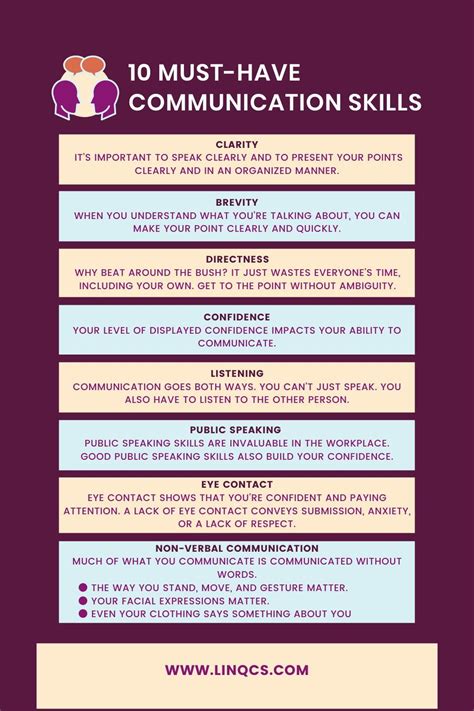 10 MUST-HAVE COMMUNICATION SKILLS

CLARITY
IT'S IMPORTANT TO SPEAK CLEARLY AND TO PRESENT YOUR POINTS CLEARLY AND IN AN ORGANIZED MANNER.

BREVITY
WHEN YOU UNDERSTAND WHAT YOU'RE TALKING ABOUT, YOU CAN MAKE YOUR POINT CLEARLY AND QUICKLY.

DIRECTNESS
WHY BEAT AROUND THE BUSH? IT JUST WASTES EVERYONE'S TIME, INCLUDING YOUR OWN. GET TO THE POINT WITHOUT AMBIGUITY.

CONFIDENCE
YOUR LEVEL OF DISPLAYED CONFIDENCE IMPACTS YOUR ABILITY TO COMMUNICATE.

LISTENING
COMMUNICATION GOES BOTH WAYS. YOU CAN'T JUST SPEAK. YOU ALSO HAVE TO LISTEN TO THE OTHER PERSON.

PUBLIC SPEAKING
PUBLIC SPEAKING SKILLS ARE INVALUABLE IN THE WORKPLACE. GOOD PUBLIC SPEAKING SKILLS ALSO BUILD YOUR CONFIDENCE.

EYE CONTACT
EYE CONTACT SHOWS THAT YOU'RE CONFIDENT AND PAYING ATTENTION. A LACK OF EYE CONTACT CONVEYS SUBMISSION, ANXIETY, OR A LACK OF RESPECT.

NON-VERBAL COMMUNICATION
MUCH OF WHAT YOU COMMUNICATE IS COMMUNICATED WITHOUT WORDS.
● THE WAY YOU STAND, MOVE, AND GESTURE MATTER.
● YOUR FACIAL EXPRESSIONS MATTER.
● EVEN YOUR CLOTHING SAYS SOMETHING ABOUT YOU

WWW.LINQCS.COM